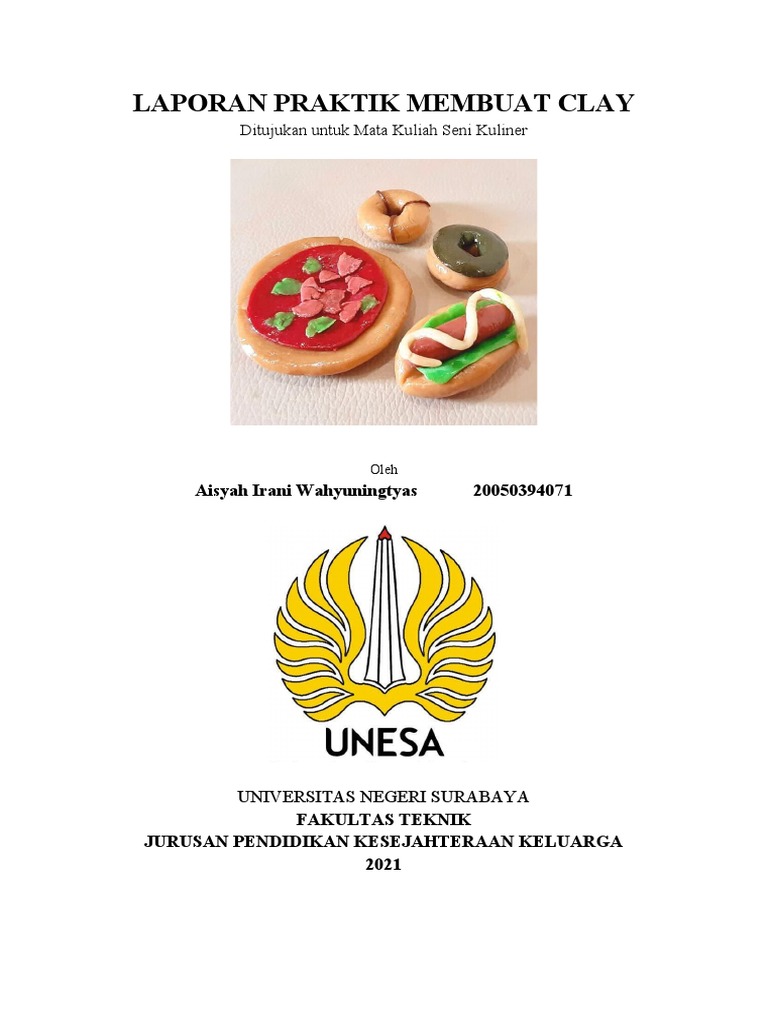 LAPORAN PRAKTIK MEMBUAT CLAY

Ditujukan untuk Mata Kuliah Seni Kuliner

Oleh

Aisyah Irani Wahyuningtyas 20050394071

UNESA

UNIVERSITAS NEGERI SURABAYA
FAKULTAS TEKNIK
JURUSAN PENDIDIKAN KESEJAHTERAAN KELUARGA
2021